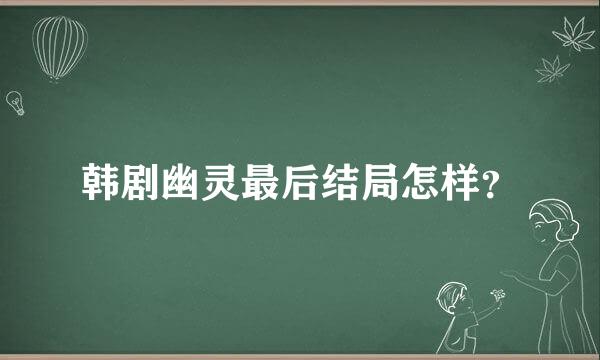 韩剧幽灵最后结局怎样?